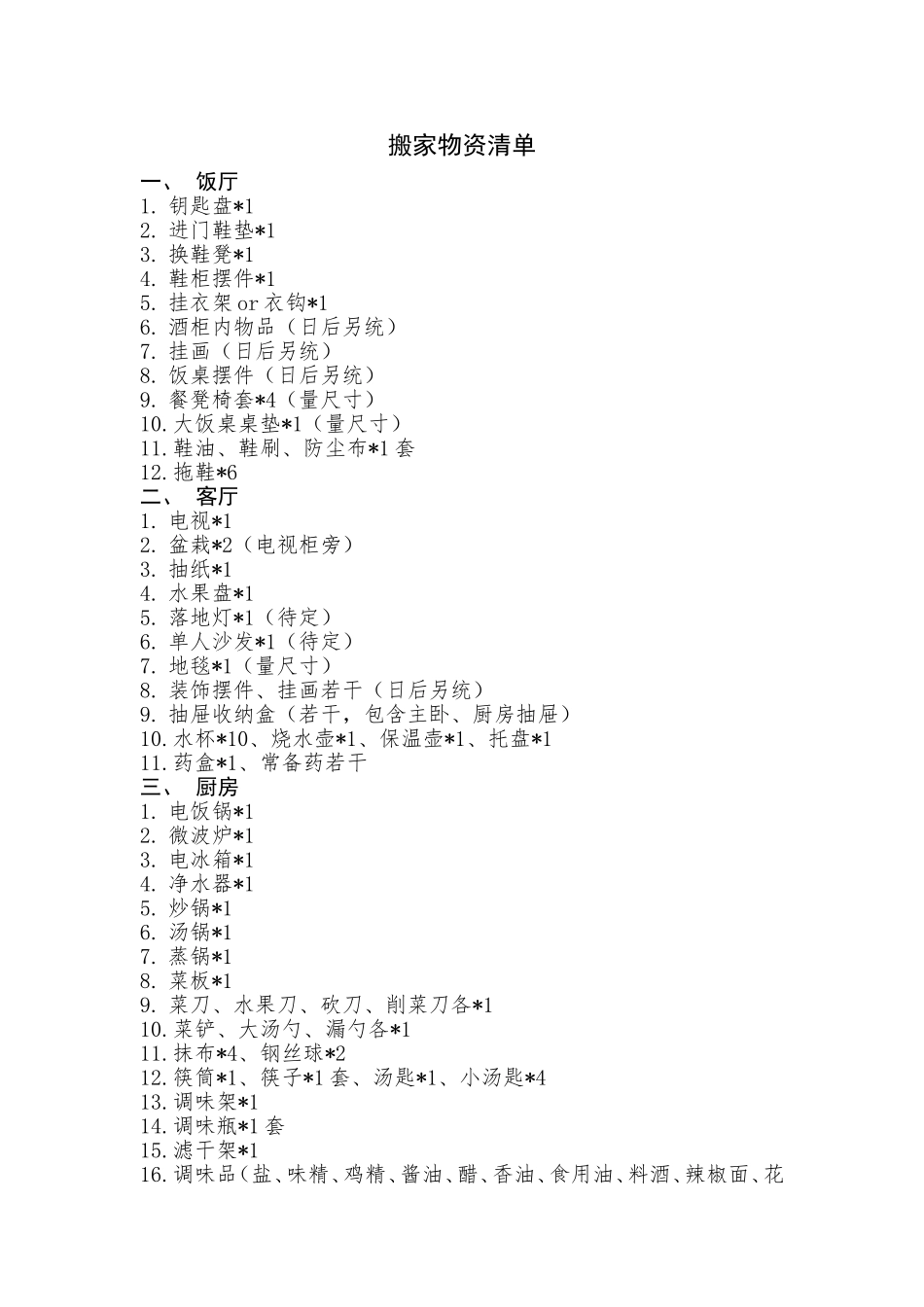 搬家物资清单

一、 饭厅
1. 钥匙盘*1
2. 进门鞋垫*1
3. 换鞋凳*1
4. 鞋柜摆件*1
5. 挂衣架 or 衣钩*1
6. 酒柜内物品（日后另统）
7. 挂画（日后另统）
8. 饭桌摆件（日后另统）
9. 餐凳椅套*4（量尺寸）
10. 大饭桌桌垫*1（量尺寸）
11. 鞋油、鞋刷、防尘布*1 套
12. 拖鞋*6

二、 客厅
1. 电视*1
2. 盆栽*2（电视柜旁）
3. 抽纸*1
4. 水果盘*1
5. 落地灯*1（待定）
6. 单人沙发*1（待定）
7. 地毯*1（量尺寸）
8. 装饰摆件、挂画若干（日后另统）
9. 抽屉收纳盒（若干，包含主卧、厨房抽屉）
10. 水杯*10、烧水壶*1、保温壶*1、托盘*1
11. 药盒*1、常备药若干

三、 厨房
1. 电饭锅*1
2. 微波炉*1
3. 电冰箱*1
4. 净水器*1
5. 炒锅*1
6. 汤锅*1
7. 蒸锅*1
8. 菜板*1
9. 菜刀、水果刀、砍刀、削菜刀各*1
10. 菜铲、大汤勺、漏勺各*1
11. 抹布*4、钢丝球*2
12. 筷筒*1、筷子*1 套、汤匙*1、小汤匙*4
13. 调味架*1
14. 调味瓶*1 套
15. 滤干架*1
16. 调味品（盐、味精、鸡精、酱油、醋、香油、食用油、料酒、辣椒面、花